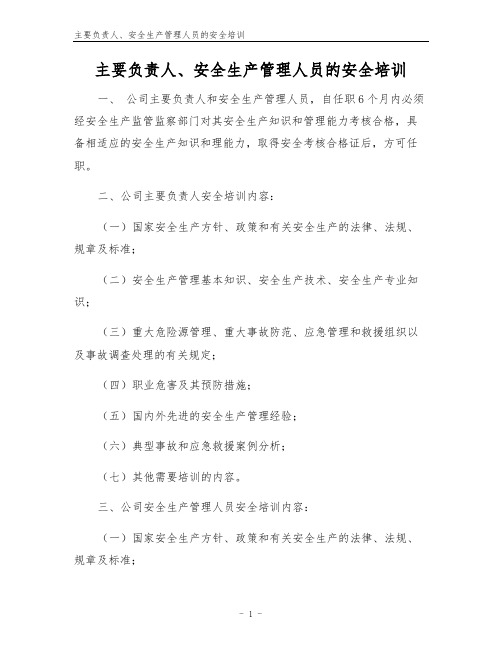 主要负责人、安全生产管理人员的安全培训

主要负责人、安全生产管理人员的安全培训

一、 公司主要负责人和安全生产管理人员，自任职6个月内必须经安全生产监管监察部门对其安全生产知识和管理能力考核合格，具备相适应的安全生产知识和理能力，取得安全考核合格证后，方可任职。

二、公司主要负责人安全培训内容：

（一）国家安全生产方针、政策和有关安全生产的法律、法规、规章及标准；

（二）安全生产管理基本知识、安全生产技术、安全生产专业知识；

（三）重大危险源管理、重大事故防范、应急管理和救援组织以及事故调查处理的有关规定；

（四）职业危害及其预防措施；

（五）国内外先进的安全生产管理经验；

（六）典型事故和应急救援案例分析；

（七）其他需要培训的内容。

三、公司安全生产管理人员安全培训内容：

（一）国家安全生产方针、政策和有关安全生产的法律、法规、规章及标准；

- 1 -